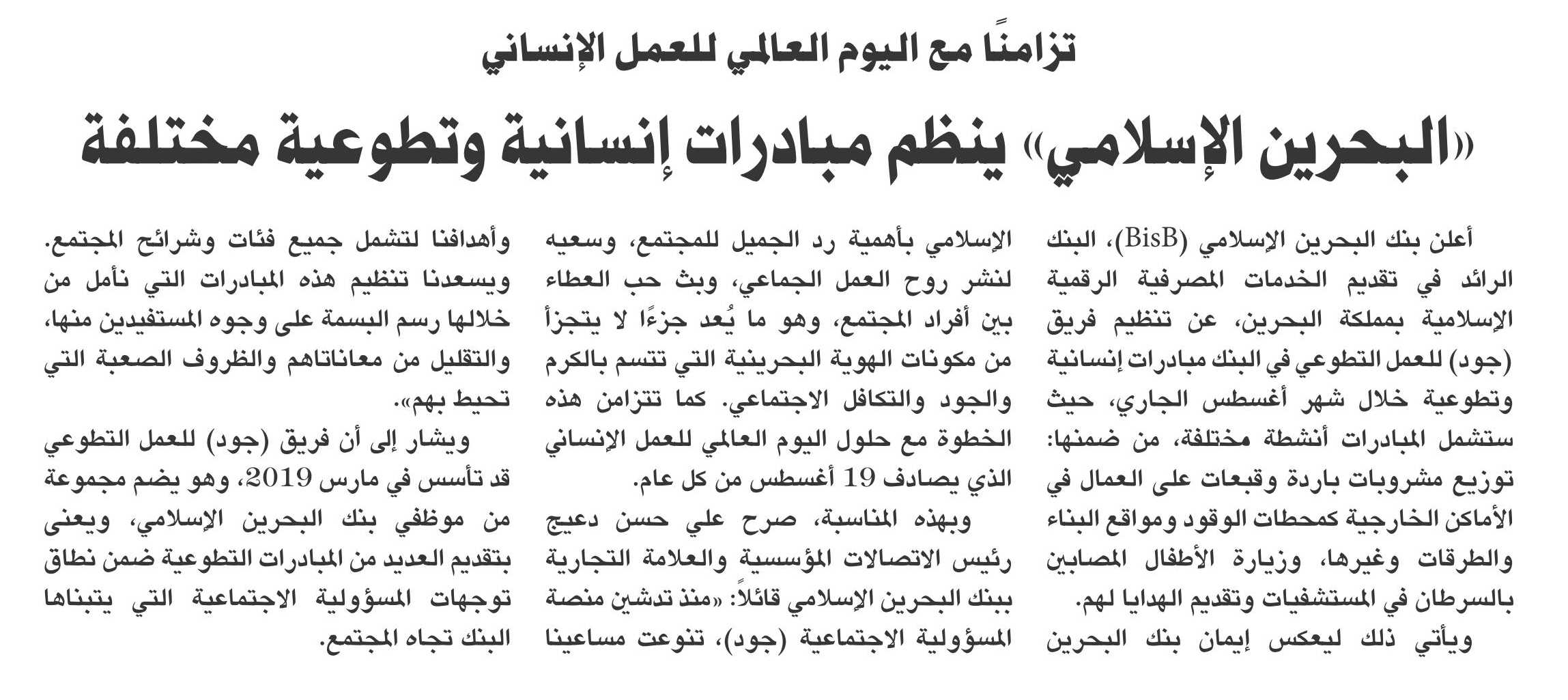 تزامنًا مع اليوم العالمي للعمل الإنساني

«البحرين الإسلامي» ينظم مبادرات إنسانية وتطوعية مختلفة

أعلن بنك البحرين الإسلامي (BisB)، البنك الرائد في تقديم الخدمات المصرفية الرقمية الإسلامية بمملكة البحرين، عن تنظيم فريق (جود) للعمل التطوعي في البنك مبادرات إنسانية وتطوعية خلال شهر أغسطس الجاري، حيث ستشمل المبادرات أنشطة مختلفة، من ضمنها: توزيع مشروبات باردة وقبعات على العمال في الأماكن الخارجية كمحطات الوقود ومواقع البناء والطرقات وغيرها، وزيارة الأطفال المصابين بالسرطان في المستشفيات وتقديم الهدايا لهم.

ويأتي ذلك ليعكس إيمان بنك البحرين الإسلامي بأهمية رد الجميل للمجتمع، وسعيه لنشر روح العمل الجماعي، وبث حب العطاء بين أفراد المجتمع، وهو ما يُعد جزءًا لا يتجزأ من مكونات الهوية البحرينية التي تتسم بالكرم والجود والتكافل الاجتماعي. كما تتزامن هذه الخطوة مع حلول اليوم العالمي للعمل الإنساني الذي يصادف 19 أغسطس من كل عام.

وبهذه المناسبة، صرح علي حسن دعيج رئيس الاتصالات المؤسسية والعلامة التجارية ببنك البحرين الإسلامي قائلاً: «منذ تدشين منصة المسؤولية الاجتماعية (جود)، تنوعت مساعينا وأهدافنا لتشمل جميع فئات وشرائح المجتمع. ويسعدنا تنظيم هذه المبادرات التي نأمل من خلالها رسم البسمة على وجوه المستفيدين منها، والتقليل من معاناتاهم والظروف الصعبة التي تحيط بهم».

ويشار إلى أن فريق (جود) للعمل التطوعي قد تأسس في مارس 2019، وهو يضم مجموعة من موظفي بنك البحرين الإسلامي، ويعنى بتقديم العديد من المبادرات التطوعية ضمن نطاق توجهات المسؤولية الاجتماعية التي يتبناها البنك تجاه المجتمع.